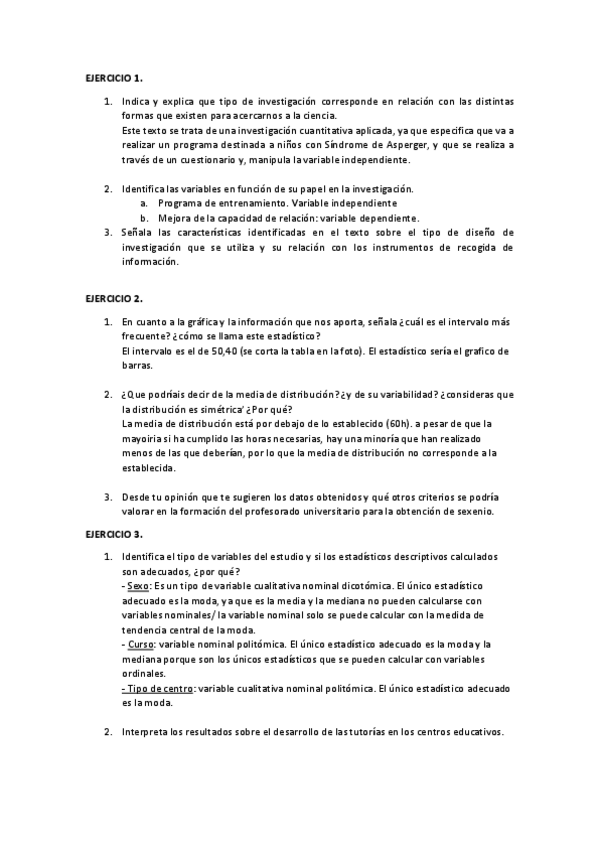 EJERCICIO 1.

1. Indica y explica que tipo de investigación corresponde en relación con las distintas formas que existen para acercarnos a la ciencia.
Este texto se trata de una investigación cuantitativa aplicada, ya que especifica que va a realizar un programa destinada a niños con Síndrome de Asperger, y que se realiza a través de un cuestionario y, manipula la variable independiente.

2. Identifica las variables en función de su papel en la investigación.
a. Programa de entrenamiento. Variable independiente
b. Mejora de la capacidad de relación: variable dependiente.
3. Señala las características identificadas en el texto sobre el tipo de diseño de investigación que se utiliza y su relación con los instrumentos de recogida de información.

EJERCICIO 2.

1. En cuanto a la gráfica y la información que nos aporta, señala ¿cuál es el intervalo más frecuente? ¿cómo se llama este estadístico?
El intervalo es el de 50,40 (se corta la tabla en la foto). El estadístico sería el grafico de barras.

2. ¿Que podríais decir de la media de distribución? ¿y de su variabilidad? ¿consideras que la distribución es simétrica' ¿Por qué?
La media de distribución está por debajo de lo establecido (60h). a pesar de que la mayoiria si ha cumplido las horas necesarias, hay una minoría que han realizado menos de las que deberían, por lo que la media de distribución no corresponde a la establecida.

3. Desde tu opinión que te sugieren los datos obtenidos y qué otros criterios se podría valorar en la formación del profesorado universitario para la obtención de sexenio.

EJERCICIO 3.

1. Identifica el tipo de variables del estudio y si los estadísticos descriptivos calculados son adecuados, ¿por qué?
- Sexo: Es un tipo de variable cualitativa nominal dicotómica. El único estadístico adecuado es la moda, ya que es la media y la mediana no pueden calcularse con variables nominales/ la variable nominal solo se puede calcular con la medida de tendencia central de la moda.
- Curso: variable nominal politómica. El único estadístico adecuado es la moda y la mediana porque son los únicos estadísticos que se pueden calcular con variables ordinales.
- Tipo de centro: variable cualitativa nominal politómica. El único estadístico adecuado es la moda.

2. Interpreta los resultados sobre el desarrollo de las tutorías en los centros educativos.